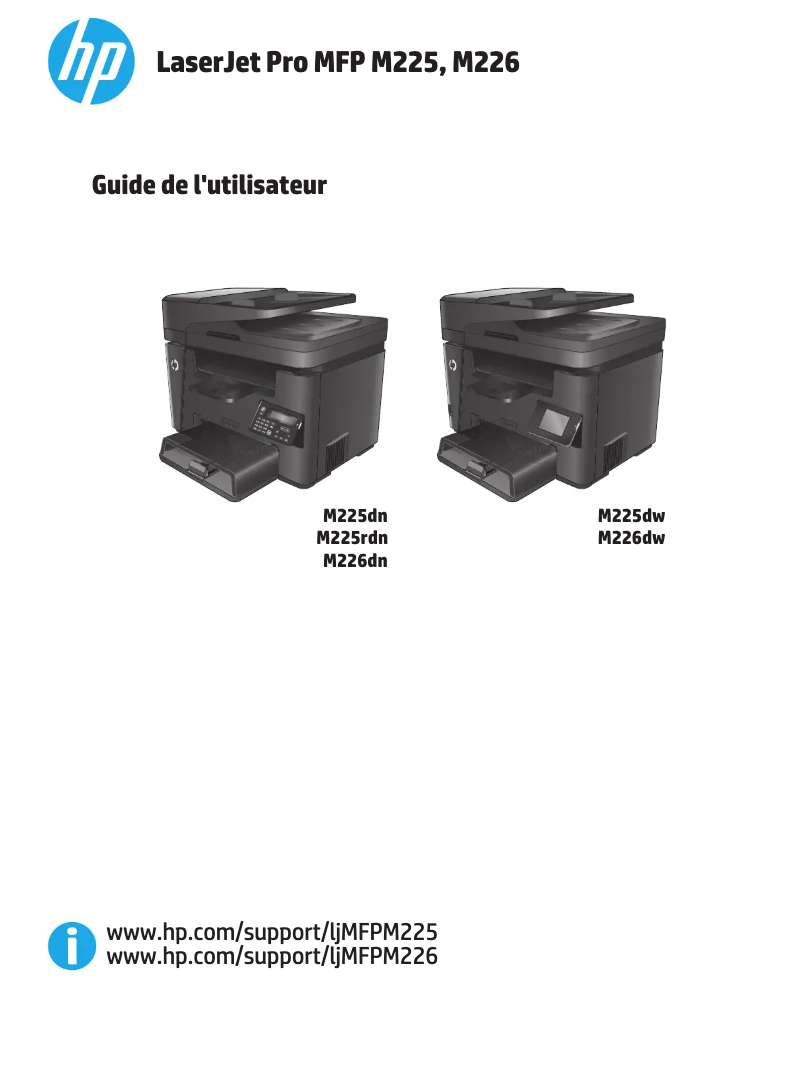 hp

LaserJet Pro MFP M225, M226

Guide de l'utilisateur

M225dn
M225rdn
M226dn

M225dw
M226dw

www.hp.com/support/ljMFPM225
www.hp.com/support/ljMFPM226